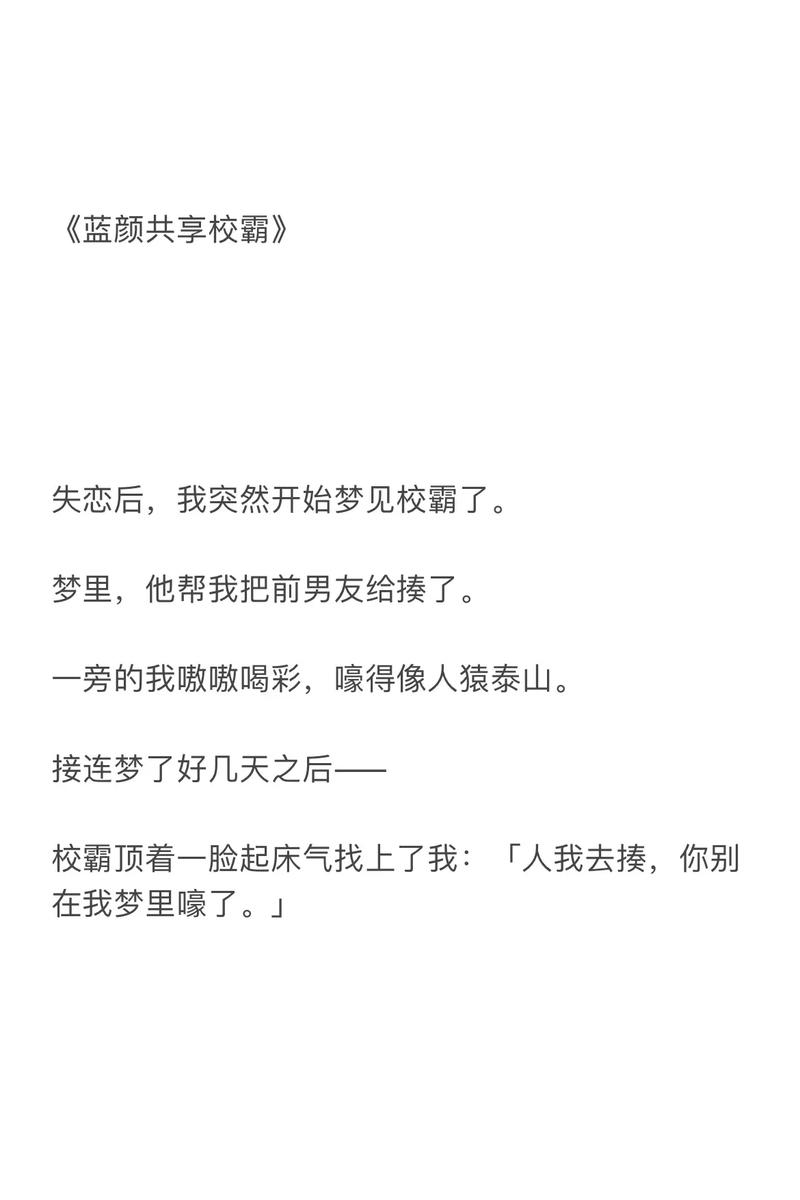 《蓝颜共享校霸》

失恋后，我突然开始梦见校霸了。

梦里，他帮我把前男友给揍了。

一旁的我嗷嗷喝彩，嚎得像人猿泰山。

接连梦了好几天之后——

校霸顶着一脸起床气找上了我：「人我去揍，你别在我梦里嚎了。」